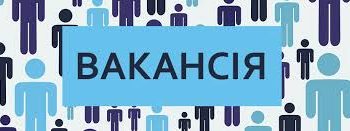 ВАКАНСІЯ